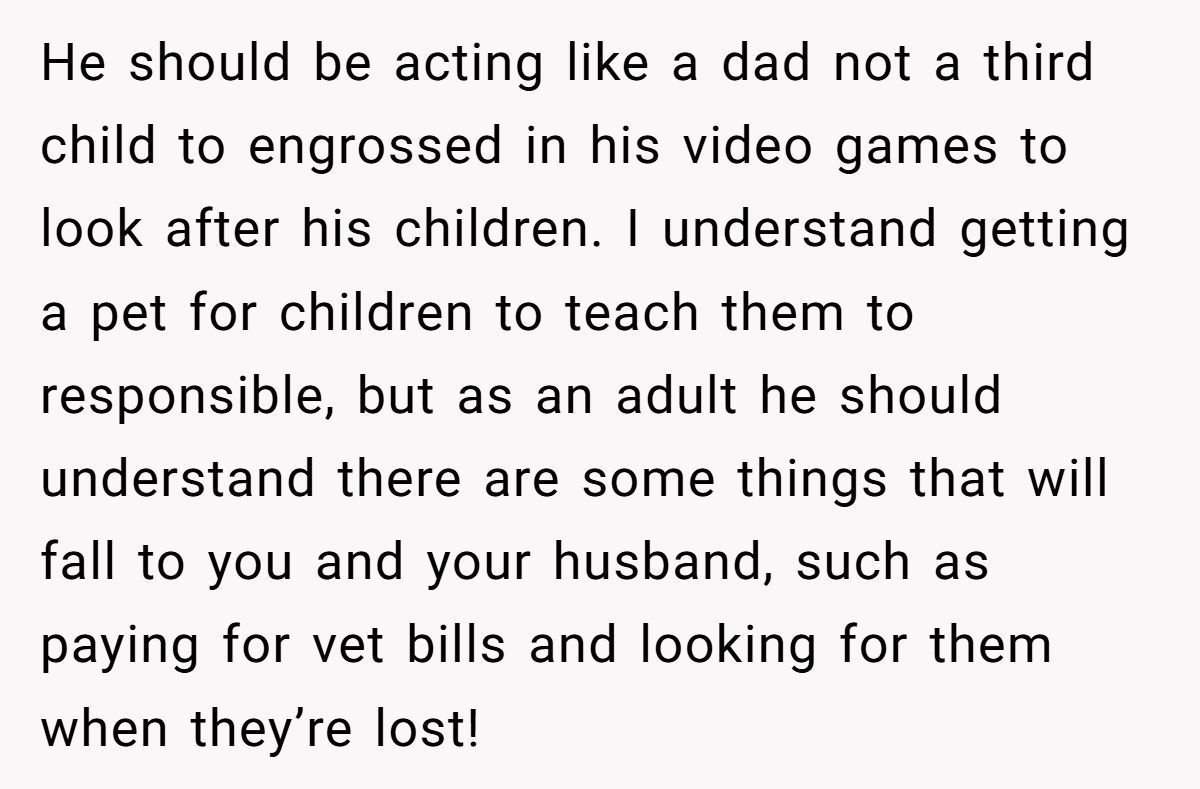 He should be acting like a dad not a third child to engrossed in his video games to look after his children. I understand getting a pet for children to teach them to responsible, but as an adult he should understand there are some things that will fall to you and your husband, such as paying for vet bills and looking for them when they're lost!